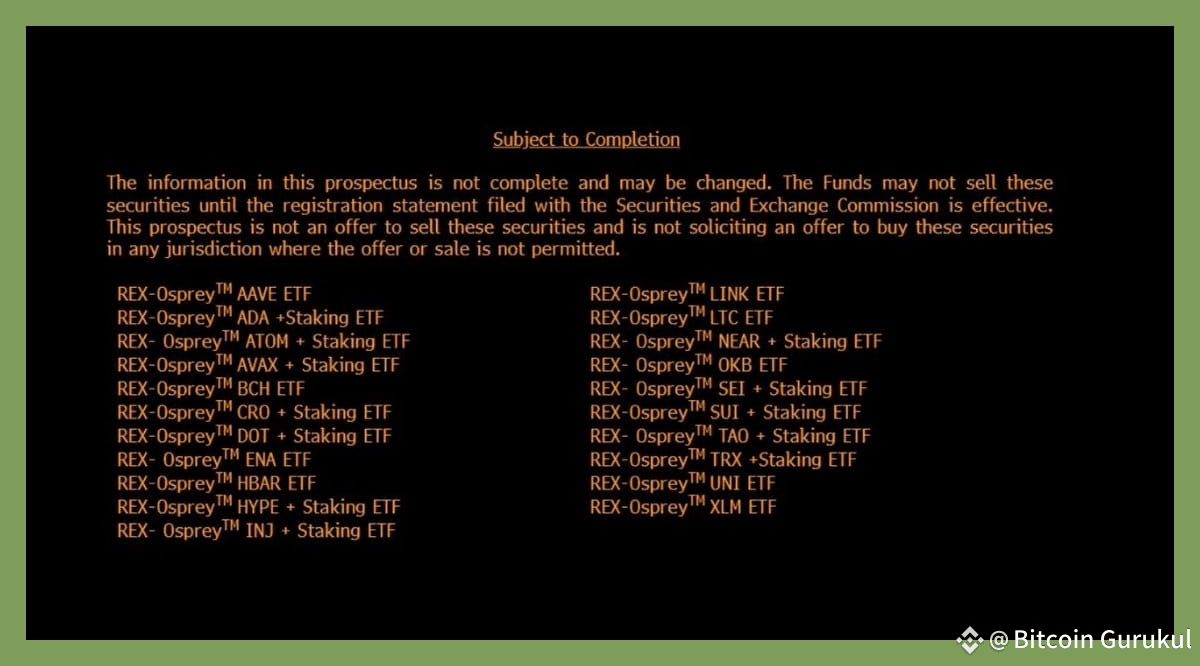 Subject to Completion

The information in this prospectus is not complete and may be changed. The Funds may not sell these securities until the registration statement filed with the Securities and Exchange Commission is effective. This prospectus is not an offer to sell these securities and is not soliciting an offer to buy these securities in any jurisdiction where the offer or sale is not permitted.

REX-Osprey™ AAVE ETF
REX-Osprey™ ADA +Staking ETF
REX- Osprey™ ATOM + Staking ETF
REX-Osprey™ AVAX + Staking ETF
REX-Osprey™ BCH ETF
REX-Osprey™ CRO + Staking ETF
REX-Osprey™ DOT + Staking ETF
REX- Osprey™ ENA ETF
REX-Osprey™ HBAR ETF
REX-Osprey™ HYPE + Staking ETF
REX- Osprey™ INJ + Staking ETF

REX-Osprey™ LINK ETF
REX-Osprey™ LTC ETF
REX- Osprey™ NEAR + Staking ETF
REX- Osprey™ OKB ETF
REX- Osprey™ SEI + Staking ETF
REX-Osprey™ SUI + Staking ETF
REX- Osprey™ TAO + Staking ETF
REX-Osprey™ TRX +Staking ETF
REX-Osprey™ UNI ETF
REX-Osprey™ XLM ETF

@ Bitcoin Gurukul